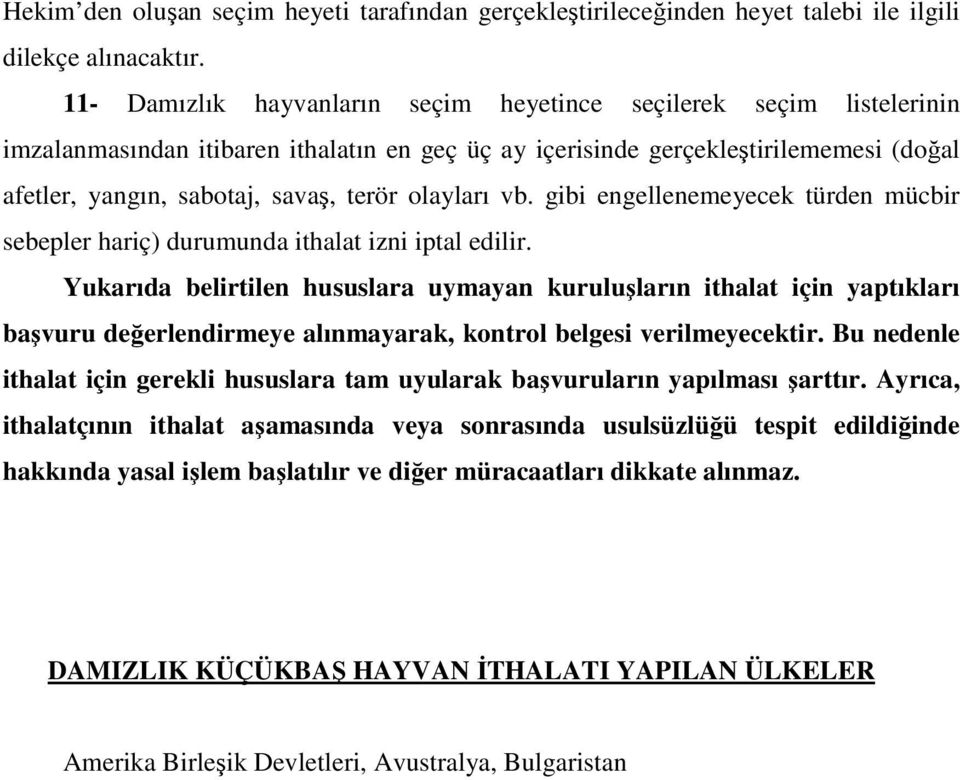 Hekim'den oluşan seçim heyeti tarafından gerçekleştirileceğinden heyet talebi ile ilgili dilekçe alınacaktır.

11- Damızlık hayvanların seçim heyetince seçilerek seçim listelerinin imzalanmasından itibaren ithalatın en geç üç ay içerisinde gerçekleştirilememesi (doğal afetler, yangın, sabotaj, savaş, terör olayları vb. gibi engellenemeyecek türden mücbir sebepler hariç) durumunda ithalat izni iptal edilir.

Yukarıda belirtilen hususlara uymayan kuruluşların ithalat için yaptıkları başvuru değerlendirmeye alınmayarak, kontrol belgesi verilmeyecektir. Bu nedenle ithalat için gerekli hususlara tam uyularak başvuruların yapılması şarttır. Ayrıca, ithalatçının ithalat aşamasında veya sonrasında usulsüzlüğü tespit edildiğinde hakkında yasal işlem başlatılır ve diğer müracaatları dikkate alınmaz.

DAMIZLIK KÜÇÜKBAŞ HAYVAN İTHALATI YAPILAN ÜLKELER

Amerika Birleşik Devletleri, Avustralya, Bulgaristan